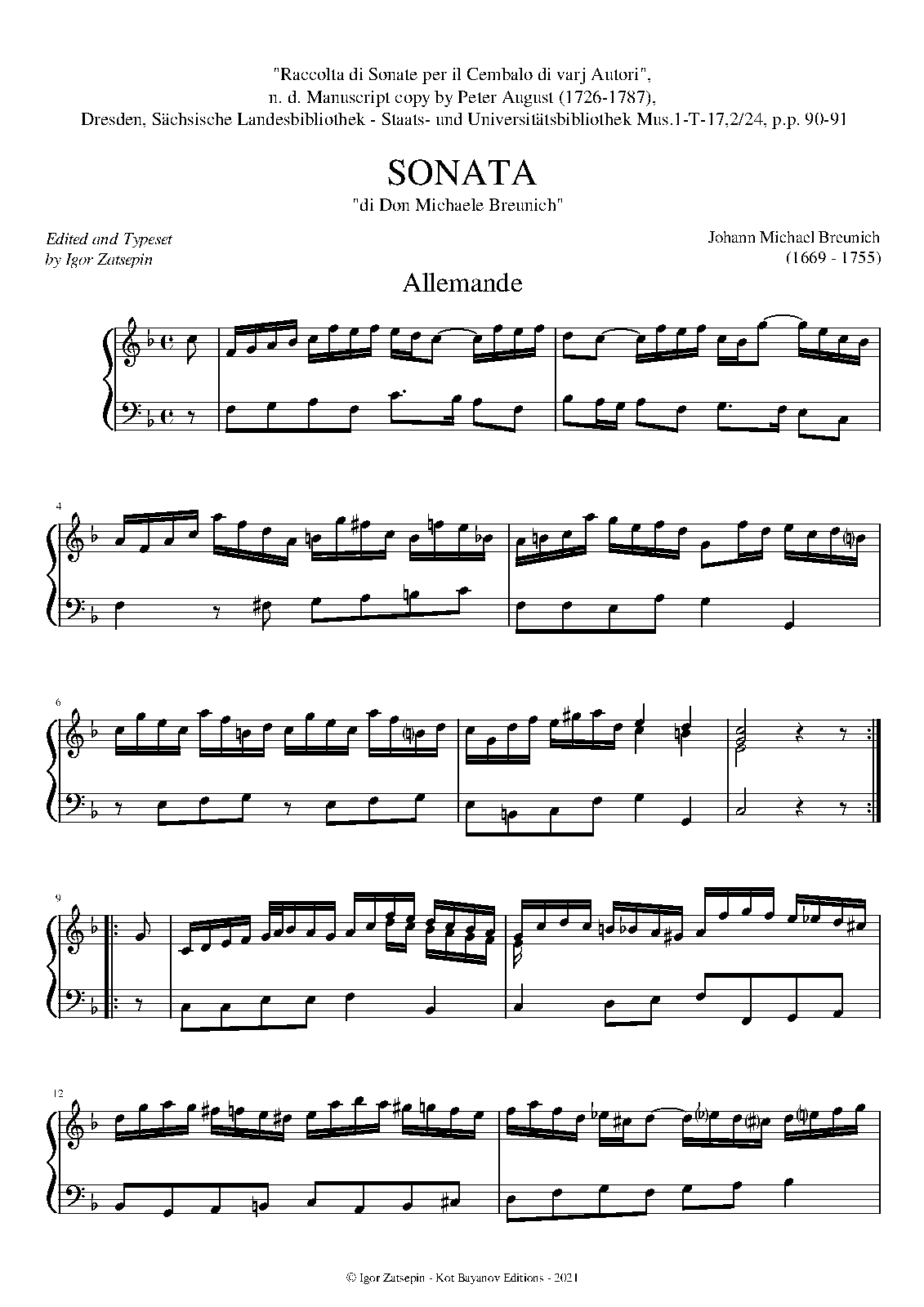 "Raccolta di Sonate per il Cembalo di varj Autori",
n. d. Manuscript copy by Peter August (1726-1787),
Dresden, Sächsische Landesbibliothek - Staats- und Universitätsbibliothek Mus.1-T-17,2/24, p.p. 90-91

SONATA
"di Don Michaele Breunich"

Edited and Typeset
by Igor Zatsepin

Johann Michael Breunich
(1669 - 1755)

Allemande

4

6

9

12

© Igor Zatsepin - Kot Bayanov Editions - 2021